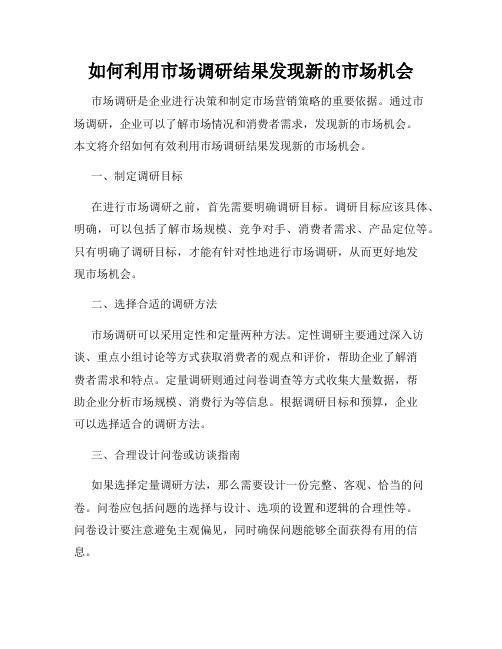 如何利用市场调研结果发现新的市场机会

市场调研是企业进行决策和制定市场营销策略的重要依据。通过市场调研，企业可以了解市场情况和消费者需求，发现新的市场机会。本文将介绍如何有效利用市场调研结果发现新的市场机会。

一、制定调研目标

在进行市场调研之前，首先需要明确调研目标。调研目标应该具体、明确，可以包括了解市场规模、竞争对手、消费者需求、产品定位等。只有明确了调研目标，才能有针对性地进行市场调研，从而更好地发现市场机会。

二、选择合适的调研方法

市场调研可以采用定性和定量两种方法。定性调研主要通过深入访谈、重点小组讨论等方式获取消费者的观点和评价，帮助企业了解消费者需求和特点。定量调研则通过问卷调查等方式收集大量数据，帮助企业分析市场规模、消费行为等信息。根据调研目标和预算，企业可以选择适合的调研方法。

三、合理设计问卷或访谈指南

如果选择定量调研方法，那么需要设计一份完整、客观、恰当的问卷。问卷应包括问题的选择与设计、选项的设置和逻辑的合理性等。问卷设计要注意避免主观偏见，同时确保问题能够全面获得有用的信息。